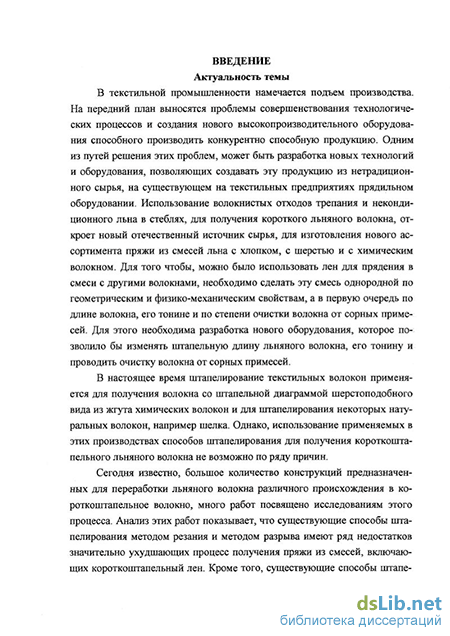 ВВЕДЕНИЕ
Актуальность темы

В текстильной промышленности намечается подъем производства. На передний план выносятся проблемы совершенствования технологических процессов и создания нового высокопроизводительного оборудования способного производить конкурентно способную продукцию. Одним из путей решения этих проблем, может быть разработка новых технологий и оборудования, позволяющих создавать эту продукцию из нетрадиционного сырья, на существующем на текстильных предприятиях прядильном оборудовании. Использование волокнистых отходов трепания и некондиционного льна в стеблях, для получения короткого льняного волокна, откроет новый отечественный источник сырья, для изготовления нового ассортимента пряжи из смесей льна с хлопком, с шерстью и с химическим волокном. Для того чтобы, можно было использовать лен для прядения в смеси с другими волокнами, необходимо сделать эту смесь однородной по геометрическим и физико-механическим свойствам, а в первую очередь по длине волокна, его тонине и по степени очистки волокна от сорных примесей. Для этого необходима разработка нового оборудования, которое позволило бы изменять штапельную длину льняного волокна, его тонину и проводить очистку волокна от сорных примесей.

В настоящее время штапелирование текстильных волокон применяется для получения волокна со штапельной диаграммой шерстоподобного вида из жгута химических волокон и для штапелирования некоторых натуральных волокон, например шелка. Однако, использование применяемых в этих производствах способов штапелирования для получения короткоштапельного льняного волокна не возможно по ряду причин.

Сегодня известно, большое количество конструкций предназначенных для переработки льняного волокна различного происхождения в короткоштапельное волокно, много работ посвящено исследованиям этого процесса. Анализ этих работ показывает, что существующие способы штапелирования методом резания и методом разрыва имеют ряд недостатков значительно ухудшающих процесс получения пряжи из смесей, включающих короткоштапельный лен. Кроме того, существующие способы штапе-

dsLib.net
библиотека диссертаций